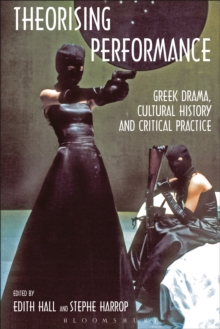 THEORISING PERFORMANCE

GREEK DRAMA, CULTURAL HISTORY AND CRITICAL PRACTICE

EDITED BY
EDITH HALL AND STEPHE HARROP

BLOOMSBURY